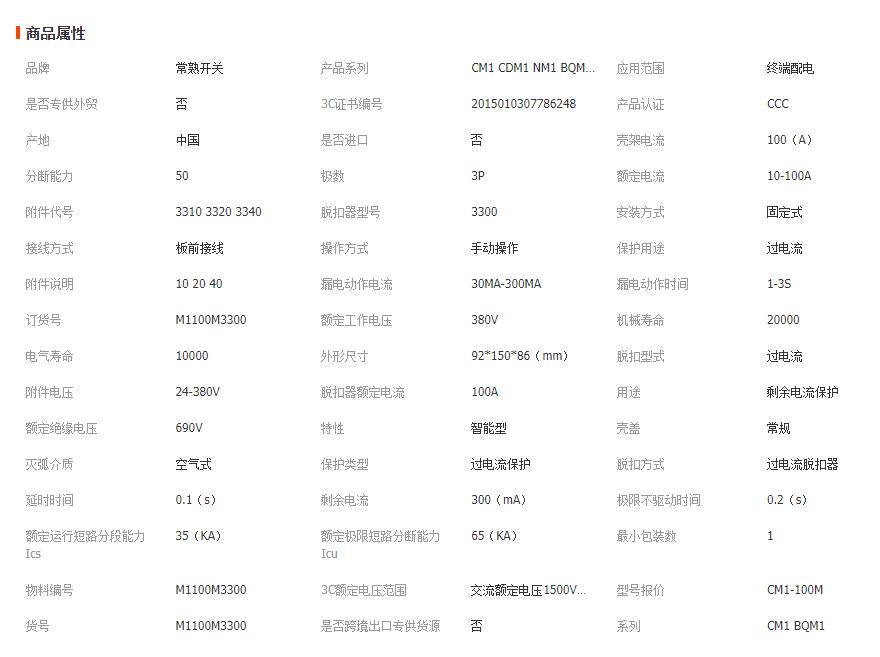 商品属性

| 品牌 | 常熟开关 | 产品系列 | CM1 CDM1 NM1 BQM... | 应用范围 | 终端配电 |
|---|---|---|---|---|---|
| 是否专供外贸 | 否 | 3C证书编号 | 2015010307786248 | 产品认证 | CCC |
| 产地 | 中国 | 是否进口 | 否 | 壳架电流 | 100（A） |
| 分断能力 | 50 | 极数 | 3P | 额定电流 | 10-100A |
| 附件代号 | 3310 3320 3340 | 脱扣器型号 | 3300 | 安装方式 | 固定式 |
| 接线方式 | 板前接线 | 操作方式 | 手动操作 | 保护用途 | 过电流 |
| 附件说明 | 10 20 40 | 漏电动作电流 | 30MA-300MA | 漏电动作时间 | 1-3S |
| 订货号 | M1100M3300 | 额定工作电压 | 380V | 机械寿命 | 20000 |
| 电气寿命 | 10000 | 外形尺寸 | 92*150*86（mm） | 脱扣型式 | 过电流 |
| 附件电压 | 24-380V | 脱扣器额定电流 | 100A | 用途 | 剩余电流保护 |
| 额定绝缘电压 | 690V | 特性 | 智能型 | 壳盖 | 常规 |
| 灭弧介质 | 空气式 | 保护类型 | 过电流保护 | 脱扣方式 | 过电流脱扣器 |
| 延时时间 | 0.1（s） | 剩余电流 | 300（mA） | 极限不驱动时间 | 0.2（s） |
| 额定运行短路分段能力Ics | 35（KA） | 额定极限短路分断能力Icu | 65（KA） | 最小包装数 | 1 |
| 物料编号 | M1100M3300 | 3C额定电压范围 | 交流额定电压1500V... | 型号报价 | CM1-100M |
| 货号 | M1100M3300 | 是否跨境出口专供货源 | 否 | 系列 | CM1 BQM1 |